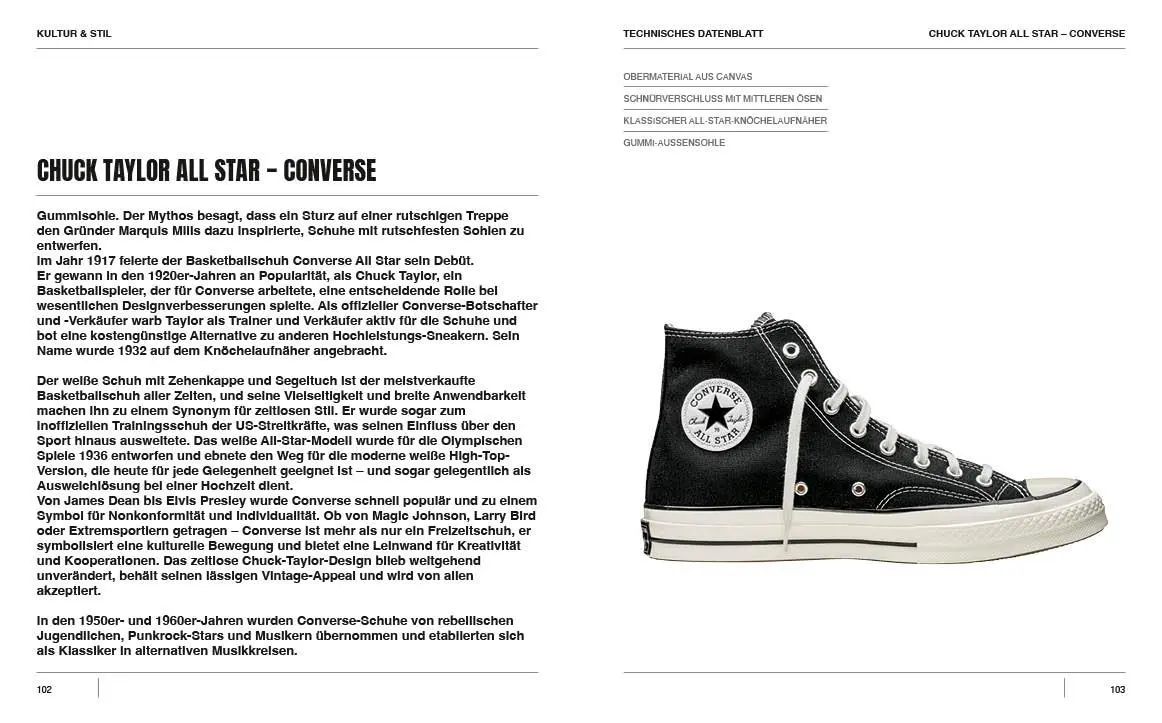 KULTUR & STIL

CHUCK TAYLOR ALL STAR – CONVERSE

Gummisohle. Der Mythos besagt, dass ein Sturz auf einer rutschigen Treppe den Gründer Marquis Mills dazu inspirierte, Schuhe mit rutschfesten Sohlen zu entwerfen.
Im Jahr 1917 feierte der Basketballschuh Converse All Star sein Debüt.
Er gewann in den 1920er-Jahren an Popularität, als Chuck Taylor, ein Basketballspieler, der für Converse arbeitete, eine entscheidende Rolle bei wesentlichen Designverbesserungen spielte. Als offizieller Converse-Botschafter und -Verkäufer warb Taylor als Trainer und Verkäufer aktiv für die Schuhe und bot eine kostengünstige Alternative zu anderen Hochleistungs-Sneakern. Sein Name wurde 1932 auf dem Knöchelaufnäher angebracht.

Der weiße Schuh mit Zehenkappe und Segeltuch ist der meistverkaufte Basketballschuh aller Zeiten, und seine Vielseitigkeit und breite Anwendbarkeit machen ihn zu einem Synonym für zeitlosen Stil. Er wurde sogar zum inoffiziellen Trainingsschuh der US-Streitkräfte, was seinen Einfluss über den Sport hinaus ausweitete. Das weiße All-Star-Modell wurde für die Olympischen Spiele 1936 entworfen und ebnete den Weg für die moderne weiße High-Top-Version, die heute für jede Gelegenheit geeignet ist – und sogar gelegentlich als Ausweichlösung bei einer Hochzeit dient.
Von James Dean bis Elvis Presley wurde Converse schnell populär und zu einem Symbol für Nonkonformität und Individualität. Ob von Magic Johnson, Larry Bird oder Extremsportlern getragen – Converse ist mehr als nur ein Freizeitschuh, er symbolisiert eine kulturelle Bewegung und bietet eine Leinwand für Kreativität und Kooperationen. Das zeitlose Chuck-Taylor-Design blieb weitgehend unverändert, behält seinen lässigen Vintage-Appeal und wird von allen akzeptiert.

In den 1950er- und 1960er-Jahren wurden Converse-Schuhe von rebellischen Jugendlichen, Punkrock-Stars und Musikern übernommen und etablierten sich als Klassiker in alternativen Musikkreisen.

102

TECHNISCHES DATENBLATT

CHUCK TAYLOR ALL STAR – CONVERSE

OBERMATERIAL AUS CANVAS
SCHNÜRVERSCHLUSS MIT MITTLEREN ÖSEN
KLASSISCHER ALL-STAR-KNÖCHELAUFNÄHER
GUMMI-AUSSENSOHLE

CONVERSE
ALL STAR
Chuck Taylor

103